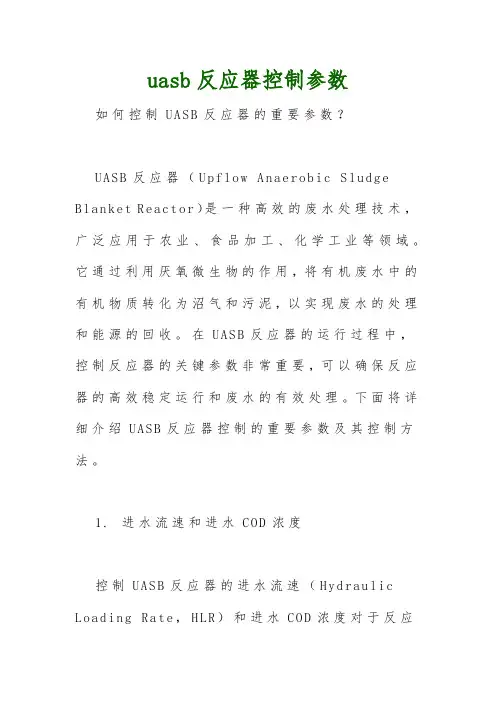 uasb 反应器控制参数

如何控制 UASB 反应器的重要参数？

UASB 反应器（Upflow Anaerobic Sludge Blanket Reactor)是一种高效的废水处理技术，广泛应用于农业、食品加工、化学工业等领域。它通过利用厌氧微生物的作用，将有机废水中的有机物质转化为沼气和污泥，以实现废水的处理和能源的回收。在 UASB 反应器的运行过程中，控制反应器的关键参数非常重要，可以确保反应器的高效稳定运行和废水的有效处理。下面将详细介绍 UASB 反应器控制的重要参数及其控制方法。

1. 进水流速和进水 COD 浓度

控制 UASB 反应器的进水流速（Hydraulic Loading Rate, HLR）和进水 COD 浓度对于反应